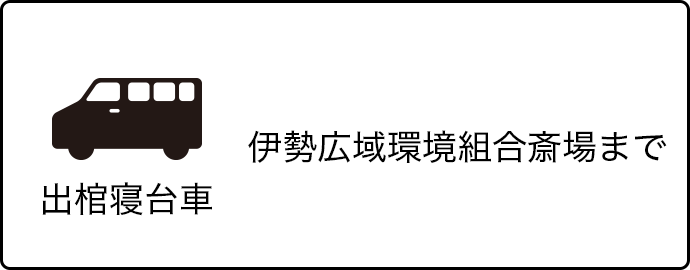 出棺寝台車

伊勢広域環境組合斎場まで